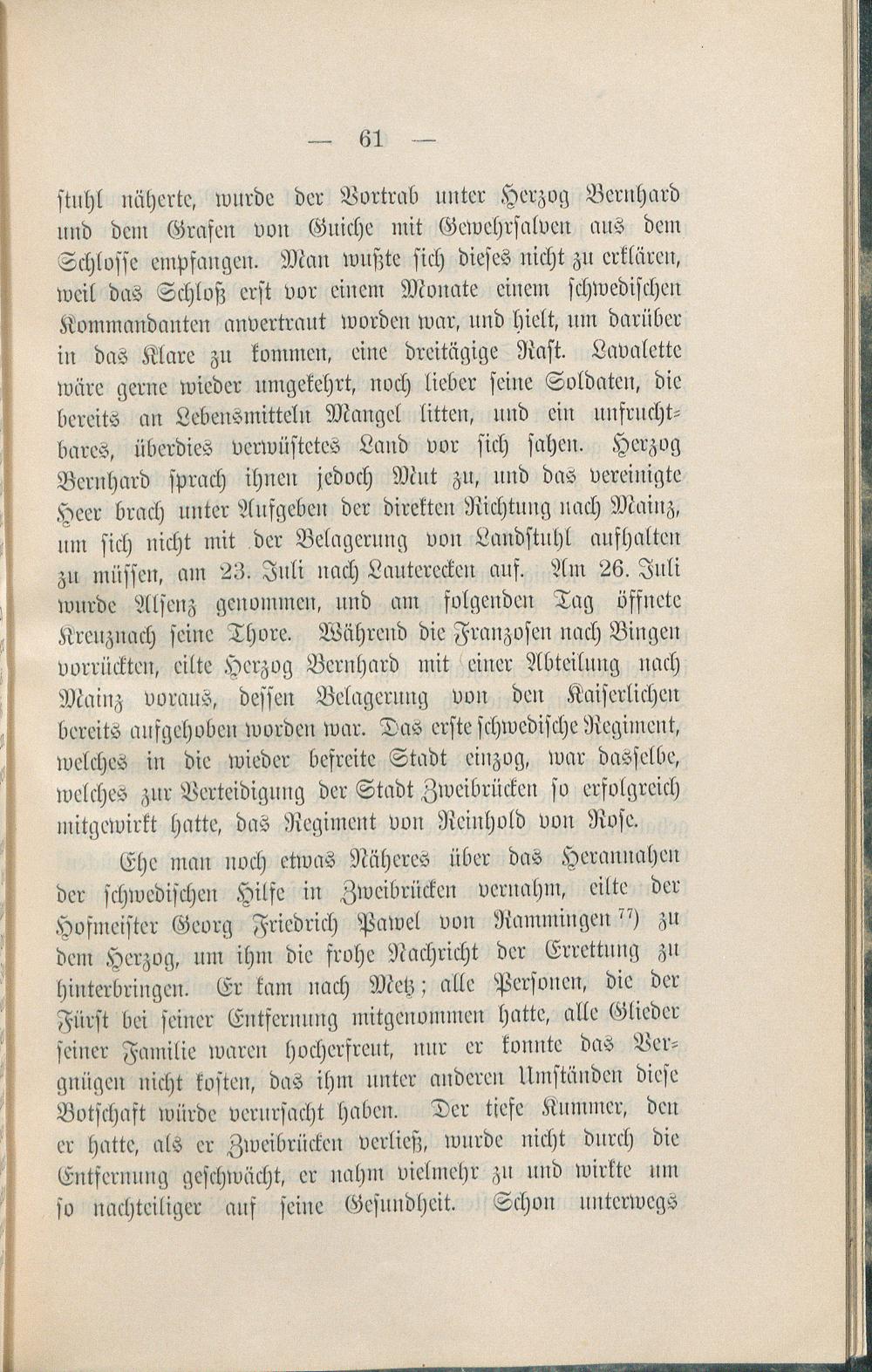 — 61 —

stuhl näherte, wurde der Vortrab unter Herzog Bernhard und dem Grafen von Guiche mit Gewehrsalven aus dem Schlosse empfangen. Man wußte sich dieses nicht zu erklären, weil das Schloß erst vor einem Monate einem schwedischen Kommandanten anvertraut worden war, und hielt, um darüber in das Klare zu kommen, eine dreitägige Rast. Lavalette wäre gerne wieder umgekehrt, noch lieber seine Soldaten, die bereits an Lebensmitteln Mangel litten, und ein unfruchtbares, überdies verwüstetes Land vor sich sahen. Herzog Bernhard sprach ihnen jedoch Mut zu, und das vereinigte Heer brach unter Aufgeben der direkten Richtung nach Mainz, um sich nicht mit der Belagerung von Landstuhl aufhalten zu müssen, am 23. Juli nach Lauterecken auf. Am 26. Juli wurde Alsenz genommen, und am folgenden Tag öffnete Kreuznach seine Thore. Während die Franzosen nach Bingen vorrückten, eilte Herzog Bernhard mit einer Abteilung nach Mainz voraus, dessen Belagerung von den Kaiserlichen bereits aufgehoben worden war. Das erste schwedische Regiment, welches in die wieder befreite Stadt einzog, war dasselbe, welches zur Verteidigung der Stadt Zweibrücken so erfolgreich mitgewirkt hatte, das Regiment von Reinhold von Rose.

Ehe man noch etwas Näheres über das Herannahen der schwedischen Hilfe in Zweibrücken vernahm, eilte der Hofmeister Georg Friedrich Pawel von Rammingen $^{77}$) zu dem Herzog, um ihm die frohe Nachricht der Errettung zu hinterbringen. Er kam nach Metz; alle Personen, die der Fürst bei seiner Entfernung mitgenommen hatte, alle Glieder seiner Familie waren hocherfreut, nur er konnte das Vergnügen nicht kosten, das ihm unter anderen Umständen diese Botschaft würde verursacht haben. Der tiefe Kummer, den er hatte, als er Zweibrücken verließ, wurde nicht durch die Entfernung geschwächt, er nahm vielmehr zu und wirkte um so nachteiliger auf seine Gesundheit. Schon unterwegs